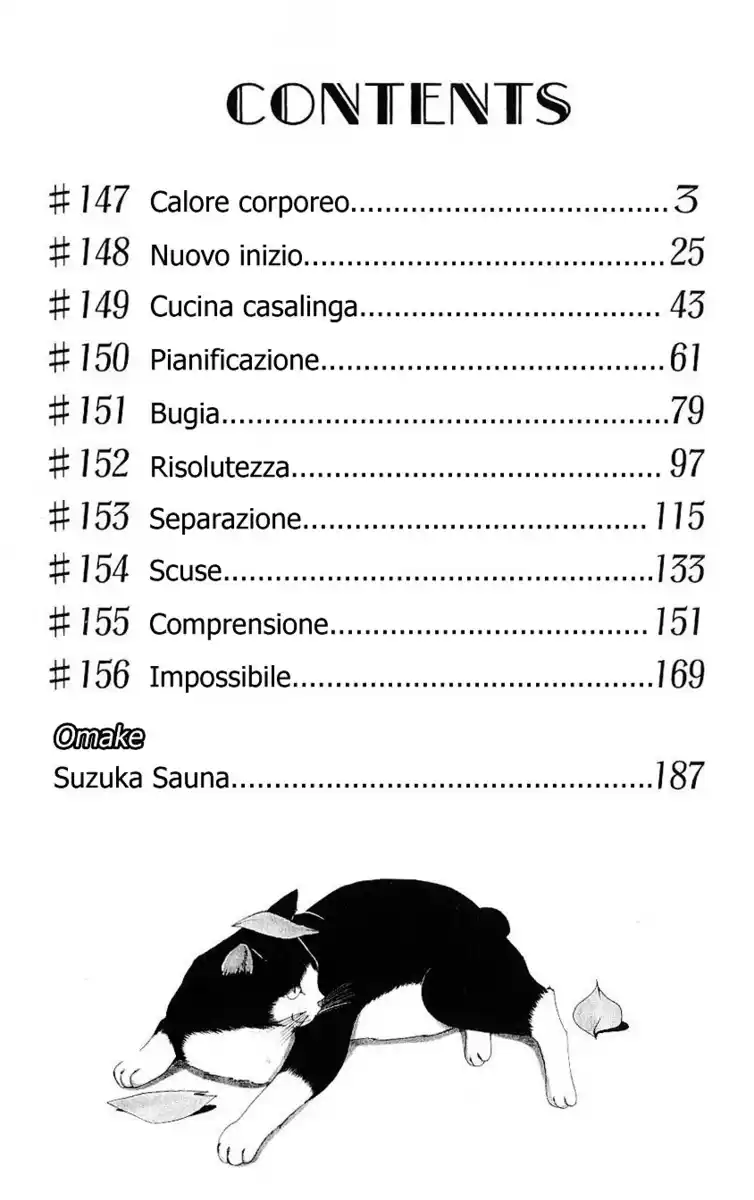 CONTENTS

#147 Calore corporeo 3
#148 Nuovo inizio 25
#149 Cucina casalinga 43
#150 Pianificazione 61
#151 Bugia 79
#152 Risolutezza 97
#153 Separazione 115
#154 Scuse 133
#155 Comprensione 151
#156 Impossibile 169

Omake
Suzuka Sauna 187